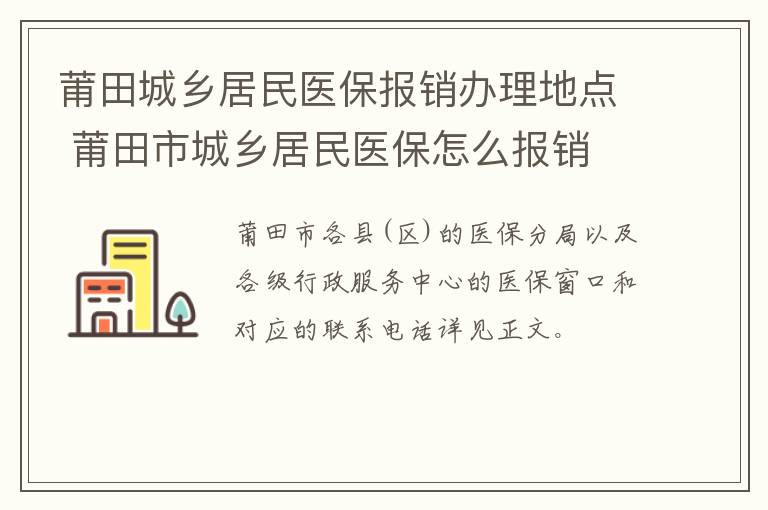 莆田城乡居民医保报销办理地点
莆田市城乡居民医保怎么报销

莆田市各县(区)的医保分局以及各级行政服务中心的医保窗口和对应的联系电话详见正文。